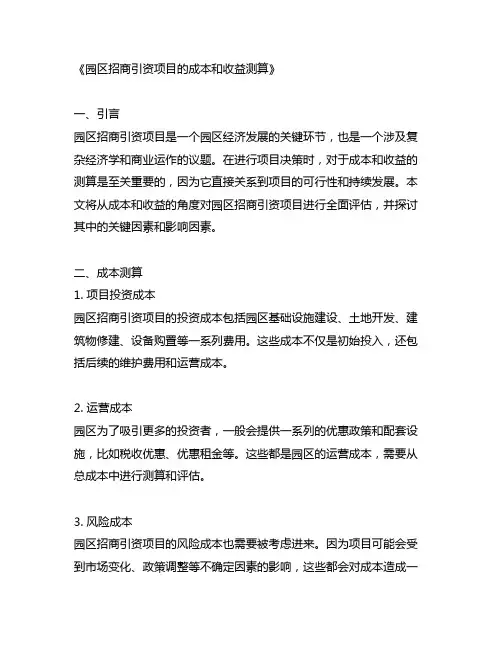 《园区招商引资项目的成本和收益测算》

一、引言
园区招商引资项目是一个园区经济发展的关键环节，也是一个涉及复杂经济学和商业运作的议题。在进行项目决策时，对于成本和收益的测算是至关重要的，因为它直接关系到项目的可行性和持续发展。本文将从成本和收益的角度对园区招商引资项目进行全面评估，并探讨其中的关键因素和影响因素。

二、成本测算
1. 项目投资成本
园区招商引资项目的投资成本包括园区基础设施建设、土地开发、建筑物修建、设备购置等一系列费用。这些成本不仅是初始投入，还包括后续的维护费用和运营成本。

2. 运营成本
园区为了吸引更多的投资者，一般会提供一系列的优惠政策和配套设施，比如税收优惠、优惠租金等。这些都是园区的运营成本，需要从总成本中进行测算和评估。

3. 风险成本
园区招商引资项目的风险成本也需要被考虑进来。因为项目可能会受到市场变化、政策调整等不确定因素的影响，这些都会对成本造成一